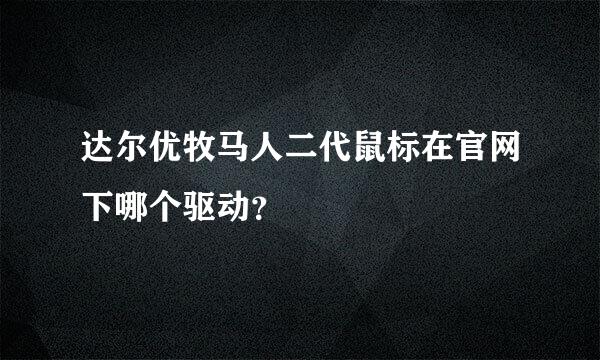 达尔优牧马人二代鼠标在官网下哪个驱动?